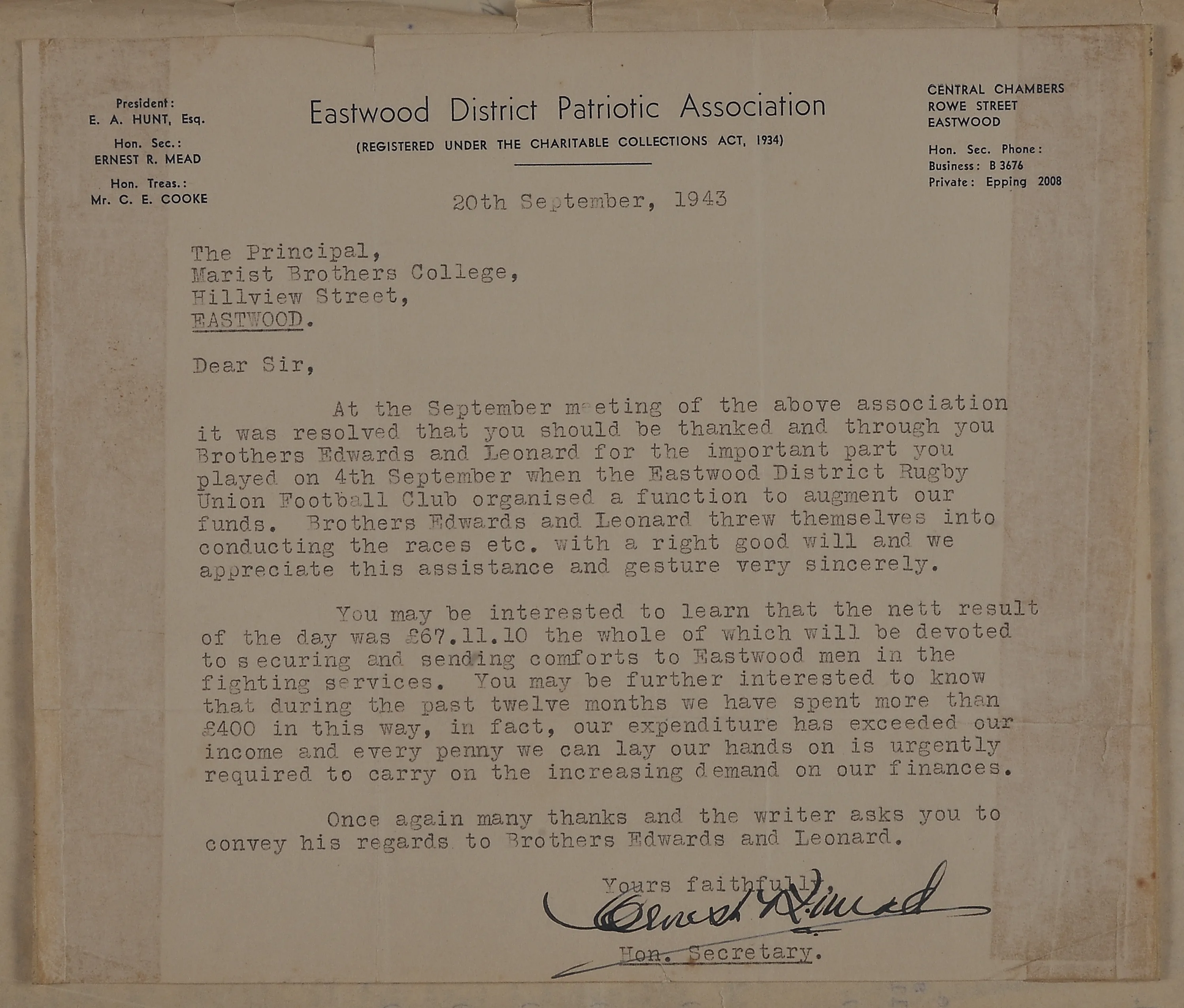 President:
E. A. HUNT, Esq.

Hon. Sec.:
ERNEST R. MEAD

Hon. Treas.:
Mr. C. E. COOKE

Eastwood District Patriotic Association

(REGISTERED UNDER THE CHARITABLE COLLECTIONS ACT, 1934)

CENTRAL CHAMBERS
ROWE STREET
EASTWOOD

Hon. Sec. Phone:
Business: B 3676
Private: Epping 2008

20th September, 1943

The Principal,
Marist Brothers College,
Hillview Street,
EASTWOOD.

Dear Sir,

At the September meeting of the above association it was resolved that you should be thanked and through you Brothers Edwards and Leonard for the important part you played on 4th September when the Eastwood District Rugby Union Football Club organised a function to augment our funds. Brothers Edwards and Leonard threw themselves into conducting the races etc. with a right good will and we appreciate this assistance and gesture very sincerely.

You may be interested to learn that the nett result of the day was £67.11.10 the whole of which will be devoted to securing and sending comforts to Eastwood men in the fighting services. You may be further interested to know that during the past twelve months we have spent more than £400 in this way, in fact, our expenditure has exceeded our income and every penny we can lay our hands on is urgently required to carry on the increasing demand on our finances.

Once again many thanks and the writer asks you to convey his regards to Brothers Edwards and Leonard.

Yours faithfully,
Ernest R. Mead
Hon. Secretary.